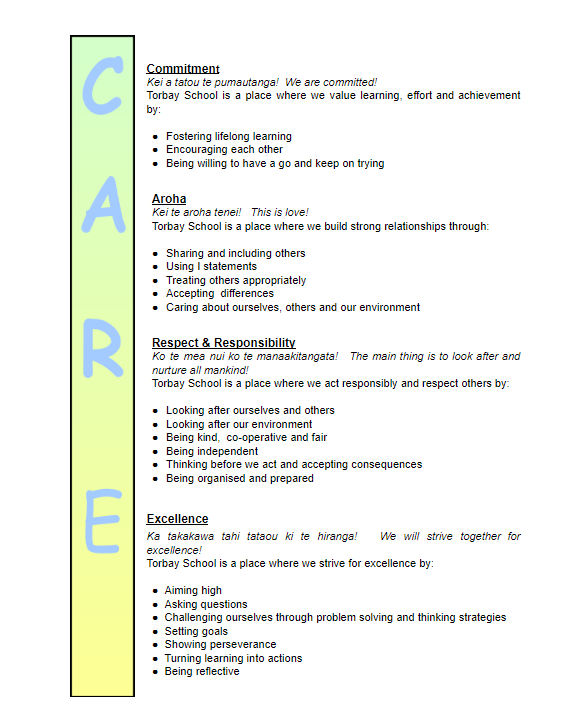 C
A
R
E

Commitment
Kei a tatou te pumautanga! We are committed!
Torbay School is a place where we value learning, effort and achievement by:

- Fostering lifelong learning
- Encouraging each other
- Being willing to have a go and keep on trying

Aroha
Kei te aroha tenei! This is love!
Torbay School is a place where we build strong relationships through:

- Sharing and including others
- Using I statements
- Treating others appropriately
- Accepting differences
- Caring about ourselves, others and our environment

Respect & Responsibility
Ko te mea nui ko te manaakitangata! The main thing is to look after and nurture all mankind!
Torbay School is a place where we act responsibly and respect others by:

- Looking after ourselves and others
- Looking after our environment
- Being kind, co-operative and fair
- Being independent
- Thinking before we act and accepting consequences
- Being organised and prepared

Excellence
Ka takakawa tahi tataou ki te hiranga! We will strive together for excellence!
Torbay School is a place where we strive for excellence by:

- Aiming high
- Asking questions
- Challenging ourselves through problem solving and thinking strategies
- Setting goals
- Showing perseverance
- Turning learning into actions
- Being reflective